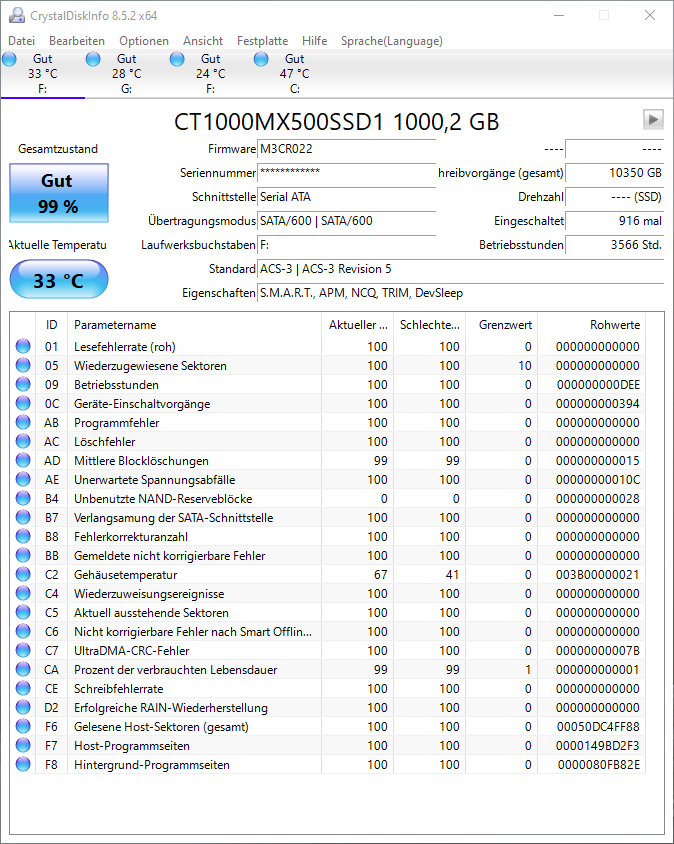 CrystalDiskInfo 8.5.2 x64

Datei Bearbeiten Optionen Ansicht Festplatte Hilfe Sprache(Language)

Gut 33 °C F:
Gut 28 °C G:
Gut 24 °C F:
Gut 47 °C C:

CT1000MX500SSD1 1000,2 GB

Gesamtzustand
Gut
99 %

Aktuelle Temperatu
33 °C

Firmware M3CR022
Seriennummer ************
Schnittstelle Serial ATA
Übertragungsmodus SATA/600 | SATA/600
Laufwerksbuchstaben F:
Standard ACS-3 | ACS-3 Revision 5
Eigenschaften S.M.A.R.T., APM, NCQ, TRIM, DevSleep

---- ----
hreibvorgänge (gesamt) 10350 GB
Drehzahl ---- (SSD)
Eingeschaltet 916 mal
Betriebsstunden 3566 Std.

| ID | Parametername | Aktueller ... | Schlechte... | Grenzwert | Rohwerte |
|---|---|---|---|---|---|
| 01 | Lesefehlerrate (roh) | 100 | 100 | 0 | 000000000000 |
| 05 | Wiederzugewiesene Sektoren | 100 | 100 | 10 | 000000000000 |
| 09 | Betriebsstunden | 100 | 100 | 0 | 000000000DEE |
| 0C | Geräte-Einschaltvorgänge | 100 | 100 | 0 | 000000000394 |
| AB | Programmfehler | 100 | 100 | 0 | 000000000000 |
| AC | Löschfehler | 100 | 100 | 0 | 000000000000 |
| AD | Mittlere Blocklöschungen | 99 | 99 | 0 | 000000000015 |
| AE | Unerwartete Spannungsabfälle | 100 | 100 | 0 | 00000000010C |
| B4 | Unbenutzte NAND-Reserveblöcke | 0 | 0 | 0 | 000000000028 |
| B7 | Verlangsamung der SATA-Schnittstelle | 100 | 100 | 0 | 000000000000 |
| B8 | Fehlerkorrekturanzahl | 100 | 100 | 0 | 000000000000 |
| BB | Gemeldete nicht korrigierbare Fehler | 100 | 100 | 0 | 000000000000 |
| C2 | Gehäusetemperatur | 67 | 41 | 0 | 003B00000021 |
| C4 | Wiederzuweisungsereignisse | 100 | 100 | 0 | 000000000000 |
| C5 | Aktuell ausstehende Sektoren | 100 | 100 | 0 | 000000000000 |
| C6 | Nicht korrigierbare Fehler nach Smart Offlin... | 100 | 100 | 0 | 000000000000 |
| C7 | UltraDMA-CRC-Fehler | 100 | 100 | 0 | 00000000007B |
| CA | Prozent der verbrauchten Lebensdauer | 99 | 99 | 1 | 000000000001 |
| CE | Schreibfehlerrate | 100 | 100 | 0 | 000000000000 |
| D2 | Erfolgreiche RAIN-Wiederherstellung | 100 | 100 | 0 | 000000000000 |
| F6 | Gelesene Host-Sektoren (gesamt) | 100 | 100 | 0 | 00050DC4FF88 |
| F7 | Host-Programmseiten | 100 | 100 | 0 | 0000149BD2F3 |
| F8 | Hintergrund-Programmseiten | 100 | 100 | 0 | 0000080FB82E |